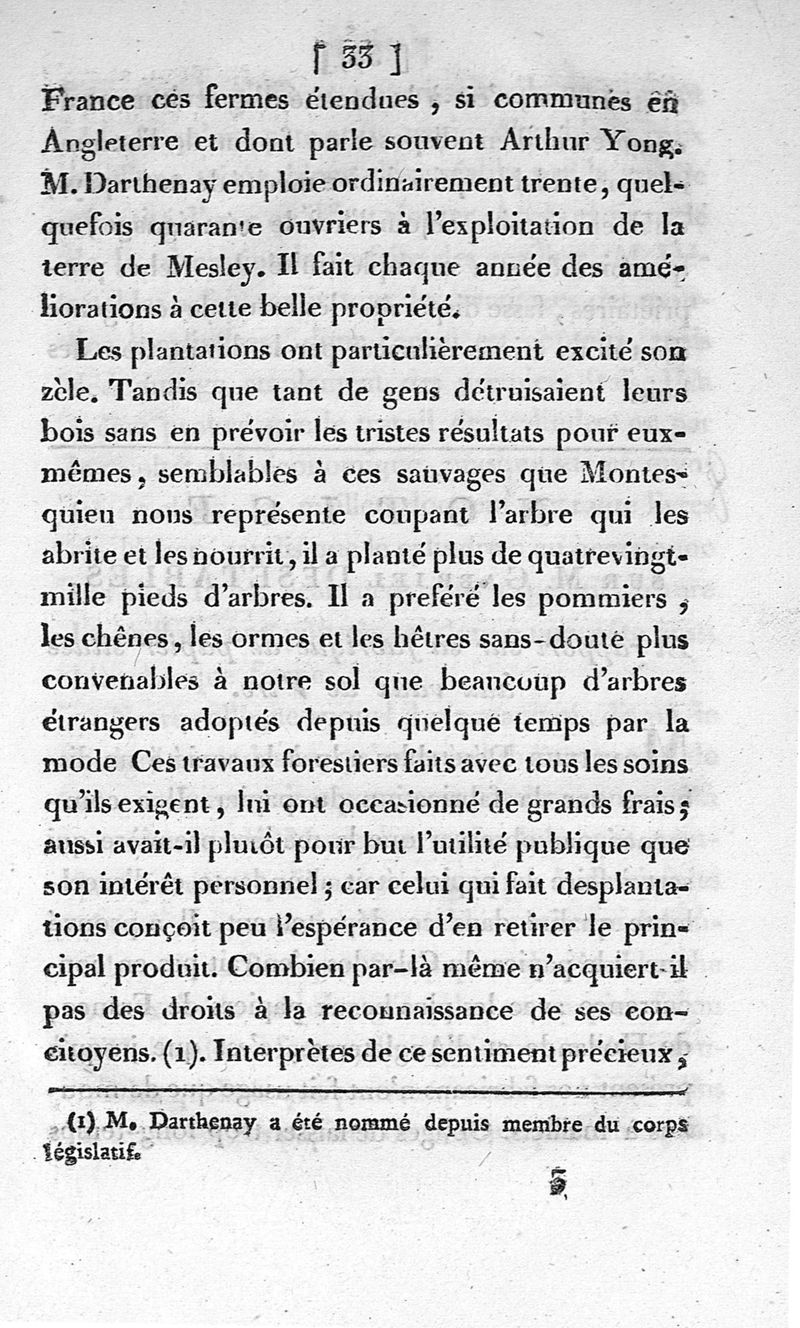 [ 33 ]

France ces fermes étendues, si communes en Angleterre et dont parle souvent Arthur Yong. M. Darthenay emploie ordinairement trente, quelquefois quarante ouvriers à l'exploitation de la terre de Mesley. Il fait chaque année des améliorations à cette belle propriété.

Les plantations ont particulièrement excité son zèle. Tandis que tant de gens détruisaient leurs bois sans en prévoir les tristes résultats pour eux-mêmes, semblables à ces sauvages que Montesquieu nous représente coupant l'arbre qui les abrite et les nourrit, il a planté plus de quatrevingt-mille pieds d'arbres. Il a preféré les pommiers, les chênes, les ormes et les hêtres sans-doute plus convenables à notre sol que beaucoup d'arbres étrangers adoptés depuis quelque temps par la mode Ces travaux forestiers faits avec tous les soins qu'ils exigent, lui ont occasionné de grands frais; aussi avait-il plutôt pour but l'utilité publique que son intérêt personnel; car celui qui fait desplantations conçoit peu l'espérance d'en retirer le principal produit. Combien par-là même n'acquiert-il pas des droits à la reconnaissance de ses concitoyens. (1). Interprètes de ce sentiment précieux,

(1) M. Darthenay a été nommé depuis membre du corps législatif.

5